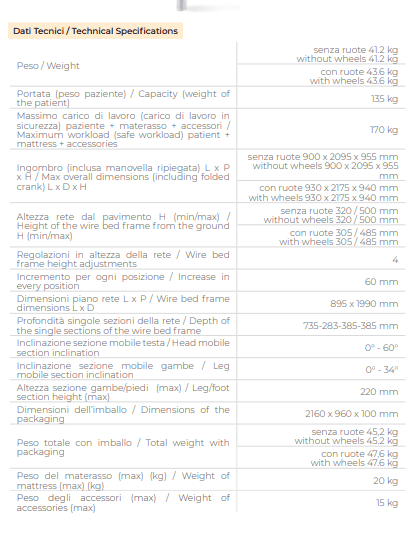 Dati Tecnici / Technical Specifications

| | |
|---|---|
| Peso / Weight | senza ruote 41.2 kg without wheels 41.2 kg |
| | con ruote 43.6 kg with wheels 43.6 kg |
| Portata (peso paziente) / Capacity (weight of the patient) | 135 kg |
| Massimo carico di lavoro (carico di lavoro in sicurezza) paziente + materasso + accessori / Maximum workload (safe workload) patient + mattress + accessories | 170 kg |
| Ingombro (inclusa manovella ripiegata) L x P x H / Max overall dimensions (including folded crank) L x D x H | senza ruote 900 x 2095 x 955 mm without wheels 900 x 2095 x 955 mm |
| | con ruote 930 x 2175 x 940 mm with wheels 930 x 2175 x 940 mm |
| Altezza rete dal pavimento H (min/max) / Height of the wire bed frame from the ground H (min/max) | senza ruote 320 / 500 mm without wheels 320 / 500 mm |
| | con ruote 305 / 485 mm with wheels 305 / 485 mm |
| Regolazioni in altezza della rete / Wire bed frame height adjustments | 4 |
| Incremento per ogni posizione / Increase in every position | 60 mm |
| Dimensioni piano rete L x P / Wire bed frame dimensions L x D | 895 x 1990 mm |
| Profondità singole sezioni della rete / Depth of the single sections of the wire bed frame | 735-283-385-385 mm |
| Inclinazione sezione mobile testa / Head mobile section inclination | 0° - 60° |
| Inclinazione sezione mobile gambe / Leg mobile section inclination | 0° - 34° |
| Altezza sezione gambe/piedi (max) / Leg/foot section height (max) | 220 mm |
| Dimensioni dell'imballo / Dimensions of the packaging | 2160 x 960 x 100 mm |
| Peso totale con imballo / Total weight with packaging | senza ruote 45,2 kg without wheels 45.2 kg |
| | con ruote 47,6 kg with wheels 47.6 kg |
| Peso del materasso (max) (kg) / Weight of mattress (max) (kg) | 20 kg |
| Peso degli accessori (max) / Weight of accessories (max) | 15 kg |